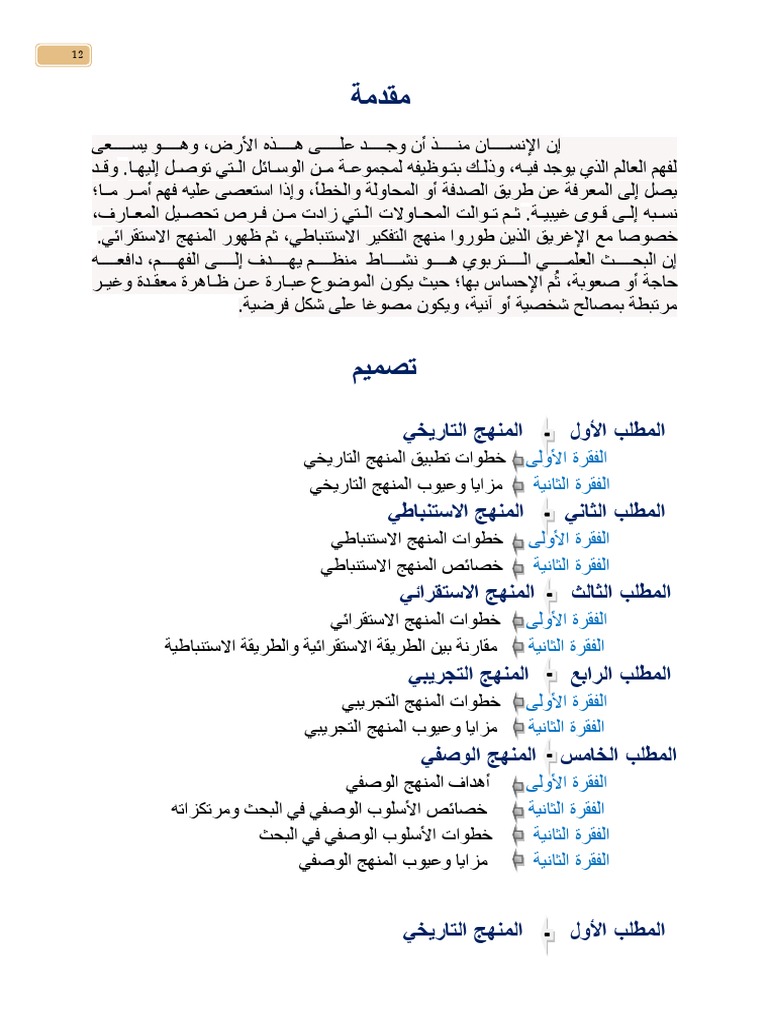 12

مقدمة

إن الإنسان منذ أن وجد على هذه الأرض، وهو يسعى لفهم العالم الذي يوجد فيه، وذلك بتوظيفه لمجموعة من الوسائل التي توصل إليها. وقد يصل إلى المعرفة عن طريق الصدفة أو المحاولة والخطأ، وإذا استعصى عليه فهم أمر ما؛ نسبه إلى قوى غيبية. ثم توالت المحاولات التي زادت من فرص تحصيل المعارف، خصوصا مع الإغريق الذين طوروا منهج التفكير الاستنباطي، ثم ظهور المنهج الاستقرائي.
إن البحث العلمي التربوي هو نشاط منظم يهدف إلى الفهم، دافعه حاجة أو صعوبة، ثُم الإحساس بها؛ حيث يكون الموضوع عبارة عن ظاهرة معقدة وغير مرتبطة بمصالح شخصية أو آنية، ويكون مصوغا على شكل فرضية.

تصميم

المطلب الأول - المنهج التاريخي
الفقرة الأولى خطوات تطبيق المنهج التاريخي
الفقرة الثانية مزايا وعيوب المنهج التاريخي
المطلب الثاني - المنهج الاستنباطي
الفقرة الأولى خطوات المنهج الاستنباطي
الفقرة الثانية خصائص المنهج الاستنباطي
المطلب الثالث - المنهج الاستقرائي
الفقرة الأولى خطوات المنهج الاستقرائي
الفقرة الثانية مقارنة بين الطريقة الاستقرائية والطريقة الاستنباطية
المطلب الرابع - المنهج التجريبي
الفقرة الأولى خطوات المنهج التجريبي
الفقرة الثانية مزايا وعيوب المنهج التجريبي
المطلب الخامس - المنهج الوصفي
الفقرة الأولى أهداف المنهج الوصفي
الفقرة الثانية خصائص الأسلوب الوصفي في البحث ومرتكزاته
الفقرة الثانية خطوات الأسلوب الوصفي في البحث
الفقرة الثانية مزايا وعيوب المنهج الوصفي

المطلب الأول - المنهج التاريخي